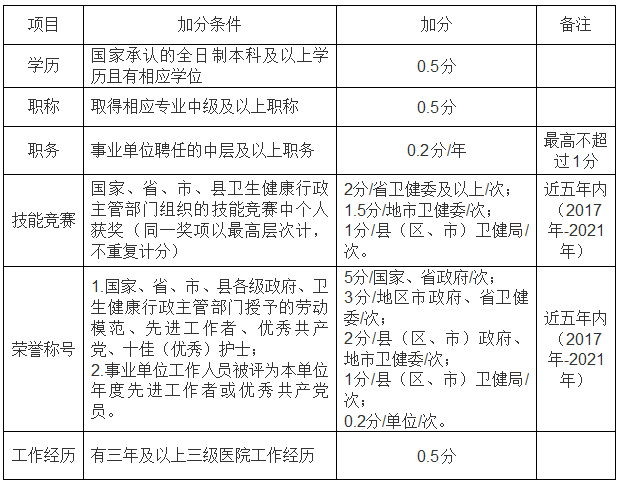 | 项目 | 加分条件 | 加分 | 备注 |
|---|---|---|---|
| 学历 | 国家承认的全日制本科及以上学历且有相应学位 | 0.5分 | |
| 职称 | 取得相应专业中级及以上职称 | 0.5分 | |
| 职务 | 事业单位聘任的中层及以上职务 | 0.2分/年 | 最高不超过1分 |
| 技能竞赛 | 国家、省、市、县卫生健康行政主管部门组织的技能竞赛中个人获奖（同一奖项以最高层次计，不重复计分） | 2分/省卫健委及以上/次；1.5分/地市卫健委/次；1分/县（区、市）卫健局/次。 | 近五年内（2017年-2021年） |
| 荣誉称号 | 1.国家、省、市、县各级政府、卫生健康行政主管部门授予的劳动模范、先进工作者、优秀共产党、十佳（优秀）护士；2.事业单位工作人员被评为本单位年度先进工作者或优秀共产党员。 | 5分/国家、省政府/次；3分/地区市政府、省卫健委/次；2分/县（区、市）政府、地市卫健委/次；1分/县（区、市）卫健局/次；0.2分/单位/次。 | 近五年内（2017年-2021年） |
| 工作经历 | 有三年及以上三级医院工作经历 | 0.5分 | |